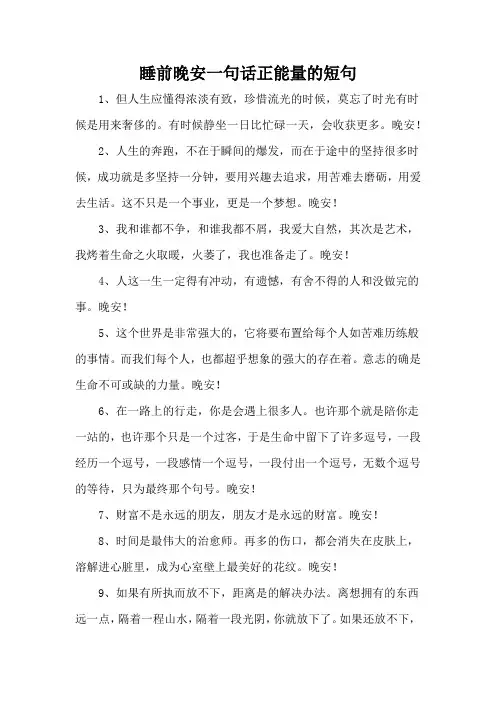 睡前晚安一句话正能量的短句

1、但人生应懂得浓淡有致，珍惜流光的时候，莫忘了时光有时候是用来奢侈的。有时候静坐一日比忙碌一天，会收获更多。晚安！

2、人生的奔跑，不在于瞬间的爆发，而在于途中的坚持很多时候，成功就是多坚持一分钟，要用兴趣去追求，用苦难去磨砺，用爱去生活。这不只是一个事业，更是一个梦想。晚安！

3、我和谁都不争，和谁我都不屑，我爱大自然，其次是艺术，我烤着生命之火取暖，火萎了，我也准备走了。晚安！

4、人这一生一定得有冲动，有遗憾，有舍不得的人和没做完的事。晚安！

5、这个世界是非常强大的，它将要布置给每个人如苦难历练般的事情。而我们每个人，也都超乎想象的强大的存在着。意志的确是生命不可或缺的力量。晚安！

6、在一路上的行走，你是会遇上很多人。也许那个就是陪你走一站的，也许那个只是一个过客，于是生命中留下了许多逗号，一段经历一个逗号，一段感情一个逗号，一段付出一个逗号，无数个逗号的等待，只为最终那个句号。晚安！

7、财富不是永远的朋友，朋友才是永远的财富。晚安！

8、时间是最伟大的治愈师。再多的伤口，都会消失在皮肤上，溶解进心脏里，成为心室壁上最美好的花纹。晚安！

9、如果有所执而放不下，距离是的解决办法。离想拥有的东西远一点，隔着一程山水，隔着一段光阴，你就放下了。如果还放不下，